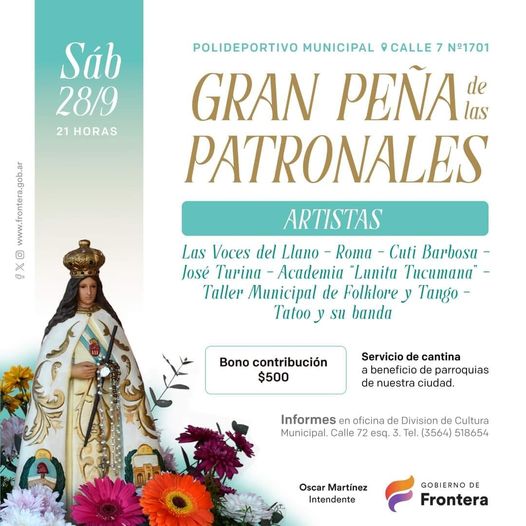 Sáb 28/9
21 HORAS

www.frontera.gob.ar

POLIDEPORTIVO MUNICIPAL CALLE 7 Nº1701

GRAN PEÑA de las PATRONALES

ARTISTAS

Las Voces del Llano - Roma - Cuti Barbosa - José Turina - Academia "Lunita Tucumana" - Taller Municipal de Folklore y Tango - Tatoo y su banda

Bono contribución $500

Servicio de cantina a beneficio de parroquias de nuestra ciudad.

Informes en oficina de Division de Cultura Municipal. Calle 72 esq. 3. Tel. (3564) 518654

Oscar Martínez
Intendente

GOBIERNO DE Frontera